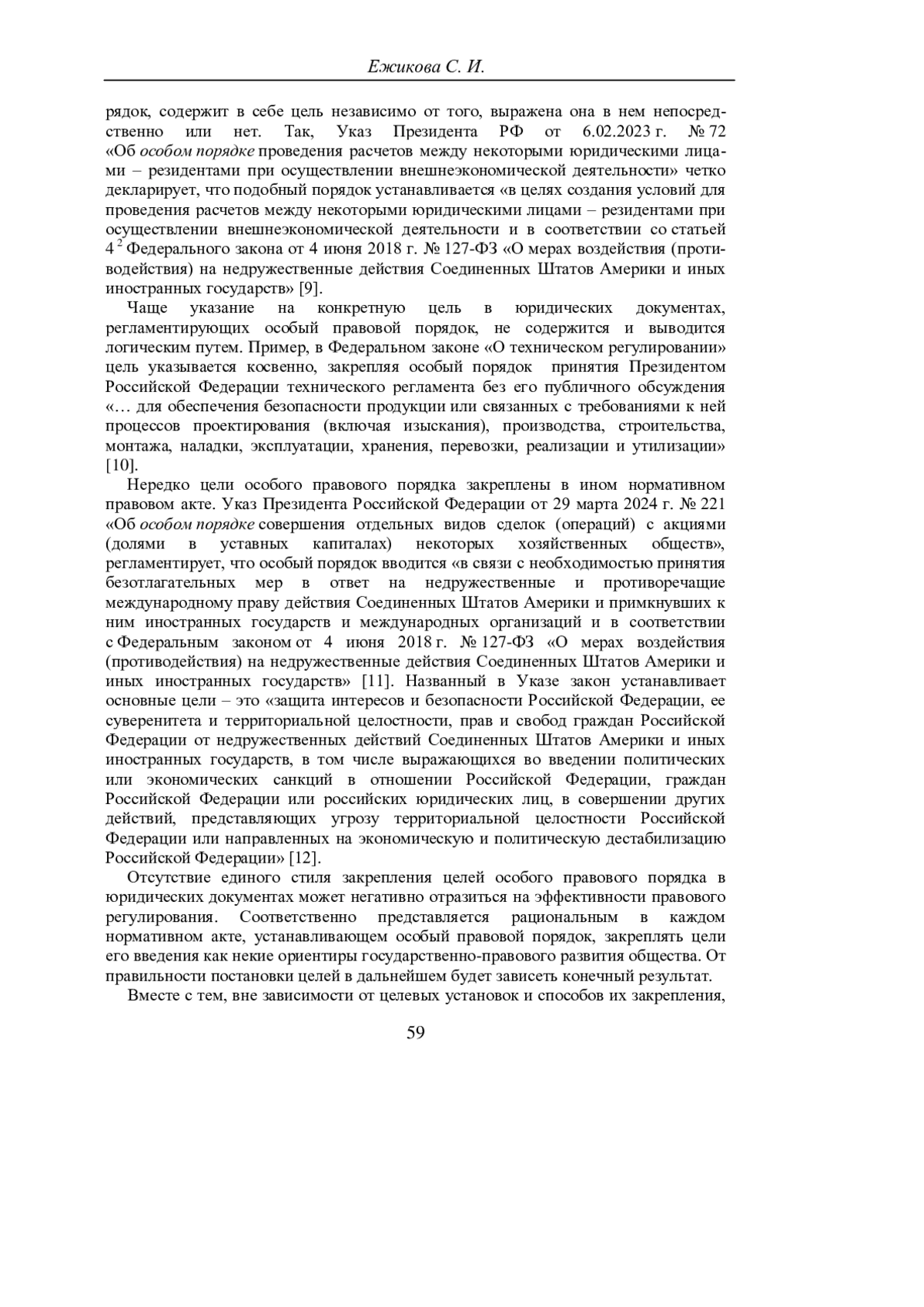 Ежикова С. И.

рядок, содержит в себе цель независимо от того, выражена она в нем непосредственно или нет. Так, Указ Президента РФ от 6.02.2023 г. № 72 «Об особом порядке проведения расчетов между некоторыми юридическими лицами – резидентами при осуществлении внешнеэкономической деятельности» четко декларирует, что подобный порядок устанавливается «в целях создания условий для проведения расчетов между некоторыми юридическими лицами – резидентами при осуществлении внешнеэкономической деятельности и в соответствии со статьей $4^2$ Федерального закона от 4 июня 2018 г. № 127-ФЗ «О мерах воздействия (противодействия) на недружественные действия Соединенных Штатов Америки и иных иностранных государств» [9].

Чаще указание на конкретную цель в юридических документах, регламентирующих особый правовой порядок, не содержится и выводится логическим путем. Пример, в Федеральном законе «О техническом регулировании» цель указывается косвенно, закрепляя особый порядок принятия Президентом Российской Федерации технического регламента без его публичного обсуждения «… для обеспечения безопасности продукции или связанных с требованиями к ней процессов проектирования (включая изыскания), производства, строительства, монтажа, наладки, эксплуатации, хранения, перевозки, реализации и утилизации» [10].

Нередко цели особого правового порядка закреплены в ином нормативном правовом акте. Указ Президента Российской Федерации от 29 марта 2024 г. № 221 «Об особом порядке совершения отдельных видов сделок (операций) с акциями (долями в уставных капиталах) некоторых хозяйственных обществ», регламентирует, что особый порядок вводится «в связи с необходимостью принятия безотлагательных мер в ответ на недружественные и противоречащие международному праву действия Соединенных Штатов Америки и примкнувших к ним иностранных государств и международных организаций и в соответствии с Федеральным законом от 4 июня 2018 г. № 127-ФЗ «О мерах воздействия (противодействия) на недружественные действия Соединенных Штатов Америки и иных иностранных государств» [11]. Названный в Указе закон устанавливает основные цели – это «защита интересов и безопасности Российской Федерации, ее суверенитета и территориальной целостности, прав и свобод граждан Российской Федерации от недружественных действий Соединенных Штатов Америки и иных иностранных государств, в том числе выражающихся во введении политических или экономических санкций в отношении Российской Федерации, граждан Российской Федерации или российских юридических лиц, в совершении других действий, представляющих угрозу территориальной целостности Российской Федерации или направленных на экономическую и политическую дестабилизацию Российской Федерации» [12].

Отсутствие единого стиля закрепления целей особого правового порядка в юридических документах может негативно отразиться на эффективности правового регулирования. Соответственно представляется рациональным в каждом нормативном акте, устанавливающем особый правовой порядок, закреплять цели его введения как некие ориентиры государственно-правового развития общества. От правильности постановки целей в дальнейшем будет зависеть конечный результат.

Вместе с тем, вне зависимости от целевых установок и способов их закрепления,

59